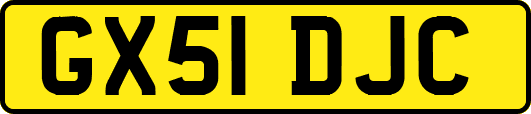 GX51 DJC